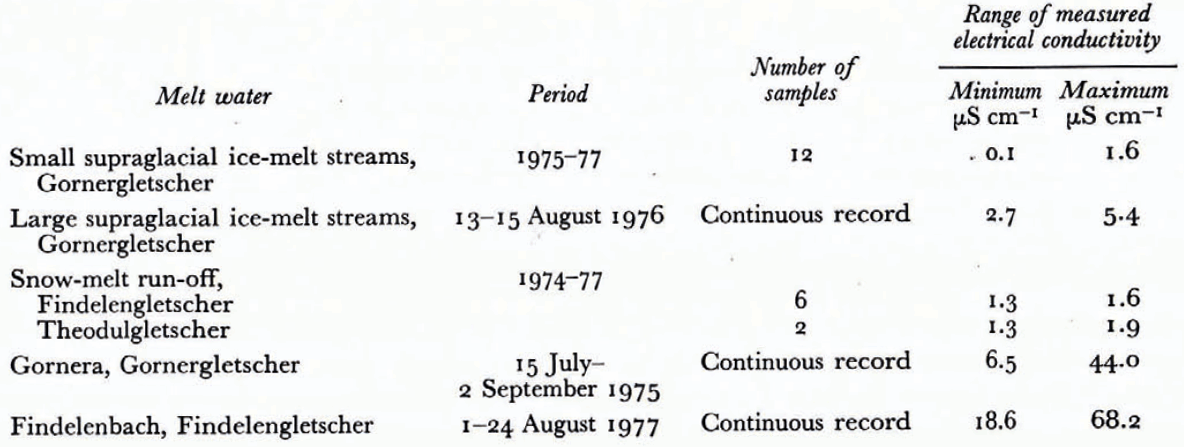 | Melt water | Period | Number of samples | Range of measured electrical conductivity: Minimum $\mu S\ cm^{-1}$ | Range of measured electrical conductivity: Maximum $\mu S\ cm^{-1}$ |
|---|---|---|---|---|
| Small supraglacial ice-melt streams, Gornergletscher | 1975–77 | 12 | 0.1 | 1.6 |
| Large supraglacial ice-melt streams, Gornergletscher | 13–15 August 1976 | Continuous record | 2.7 | 5.4 |
| Snow-melt run-off, | 1974–77 | | | |
| Findelengletscher | | 6 | 1.3 | 1.6 |
| Theodulgletscher | | 2 | 1.3 | 1.9 |
| Gornera, Gornergletscher | 15 July– 2 September 1975 | Continuous record | 6.5 | 44.0 |
| Findelenbach, Findelengletscher | 1–24 August 1977 | Continuous record | 18.6 | 68.2 |